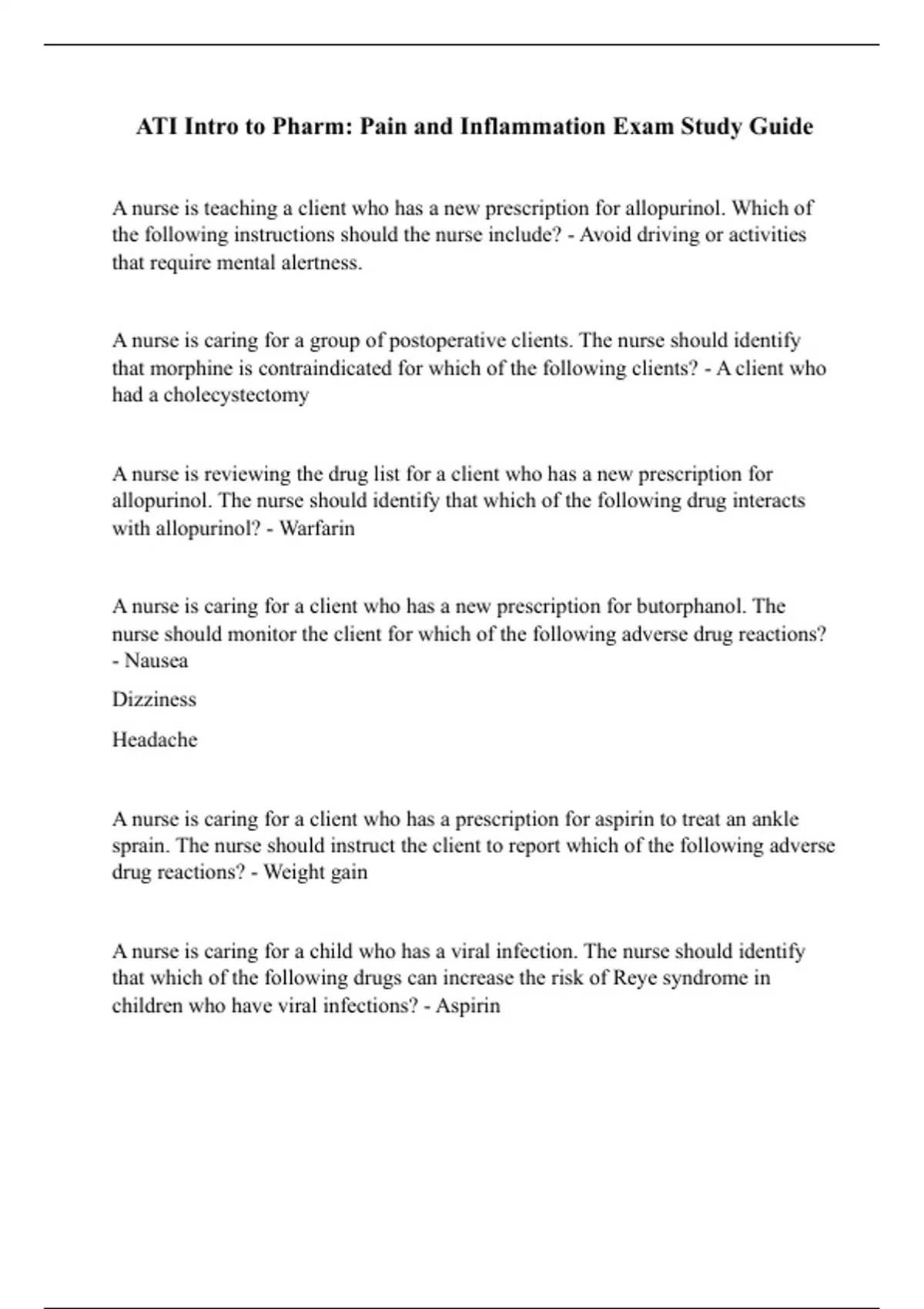 ATI Intro to Pharm: Pain and Inflammation Exam Study Guide

A nurse is teaching a client who has a new prescription for allopurinol. Which of the following instructions should the nurse include? - Avoid driving or activities that require mental alertness.

A nurse is caring for a group of postoperative clients. The nurse should identify that morphine is contraindicated for which of the following clients? - A client who had a cholecystectomy

A nurse is reviewing the drug list for a client who has a new prescription for allopurinol. The nurse should identify that which of the following drug interacts with allopurinol? - Warfarin

A nurse is caring for a client who has a new prescription for butorphanol. The nurse should monitor the client for which of the following adverse drug reactions? - Nausea

Dizziness

Headache

A nurse is caring for a client who has a prescription for aspirin to treat an ankle sprain. The nurse should instruct the client to report which of the following adverse drug reactions? - Weight gain

A nurse is caring for a child who has a viral infection. The nurse should identify that which of the following drugs can increase the risk of Reye syndrome in children who have viral infections? - Aspirin